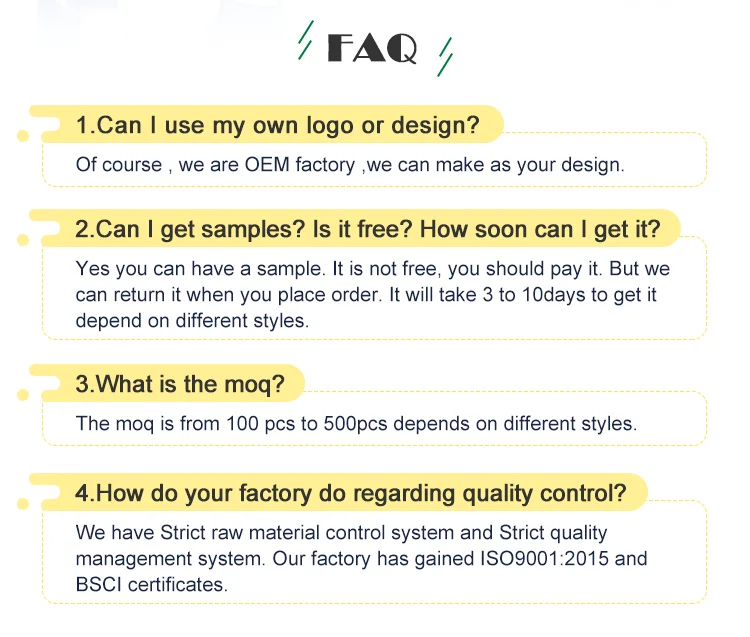 FAQ

1.Can I use my own logo or design?

Of course , we are OEM factory ,we can make as your design.

2.Can I get samples? Is it free? How soon can I get it?

Yes you can have a sample. It is not free, you should pay it. But we can return it when you place order. It will take 3 to 10days to get it depend on different styles.

3.What is the moq?

The moq is from 100 pcs to 500pcs depends on different styles.

4.How do your factory do regarding quality control?

We have Strict raw material control system and Strict quality management system. Our factory has gained ISO9001:2015 and BSCI certificates.